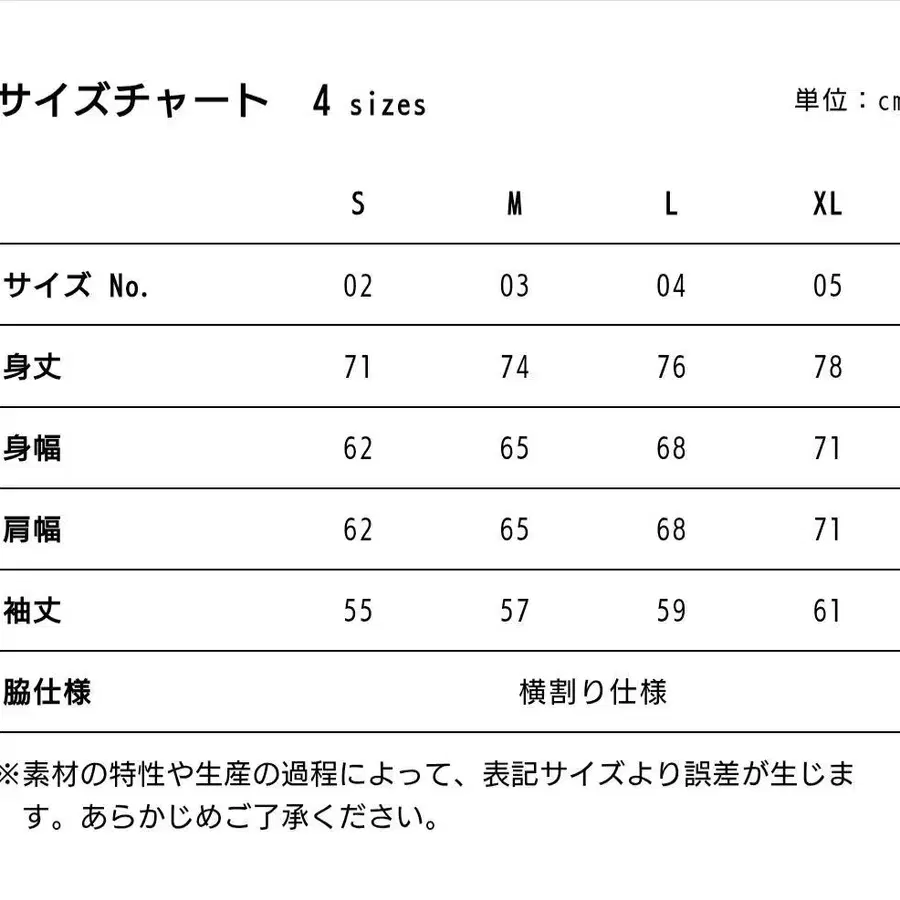 サイズチャート　4 sizes

単位：cm

|  | S | M | L | XL |
|---|---|---|---|---|
| サイズ No. | 02 | 03 | 04 | 05 |
| 身丈 | 71 | 74 | 76 | 78 |
| 身幅 | 62 | 65 | 68 | 71 |
| 肩幅 | 62 | 65 | 68 | 71 |
| 袖丈 | 55 | 57 | 59 | 61 |
| 脇仕様 | 横割り仕様 | | | |

※素材の特性や生産の過程によって、表記サイズより誤差が生じます。あらかじめご了承ください。